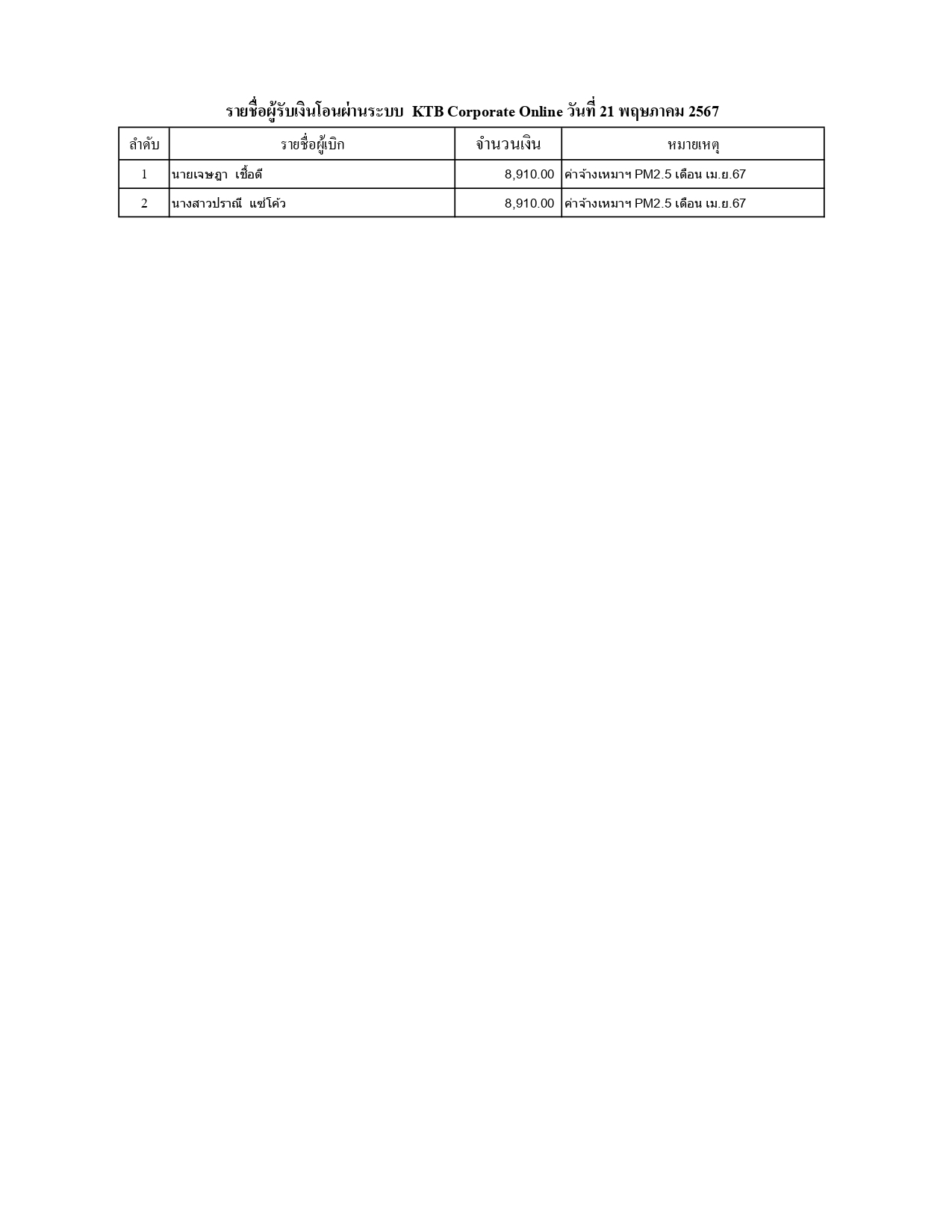 รายชื่อผู้รับเงินโอนผ่านระบบ KTB Corporate Online วันที่ 21 พฤษภาคม 2567

| ลำดับ | รายชื่อผู้เบิก | จำนวนเงิน | หมายเหตุ |
|---|---|---|---|
| 1 | นายเจษฎา เชื้อดี | 8,910.00 | ค่าจ้างเหมาฯ PM2.5 เดือน เม.ย.67 |
| 2 | นางสาวปราณี แซ่โค้ว | 8,910.00 | ค่าจ้างเหมาฯ PM2.5 เดือน เม.ย.67 |